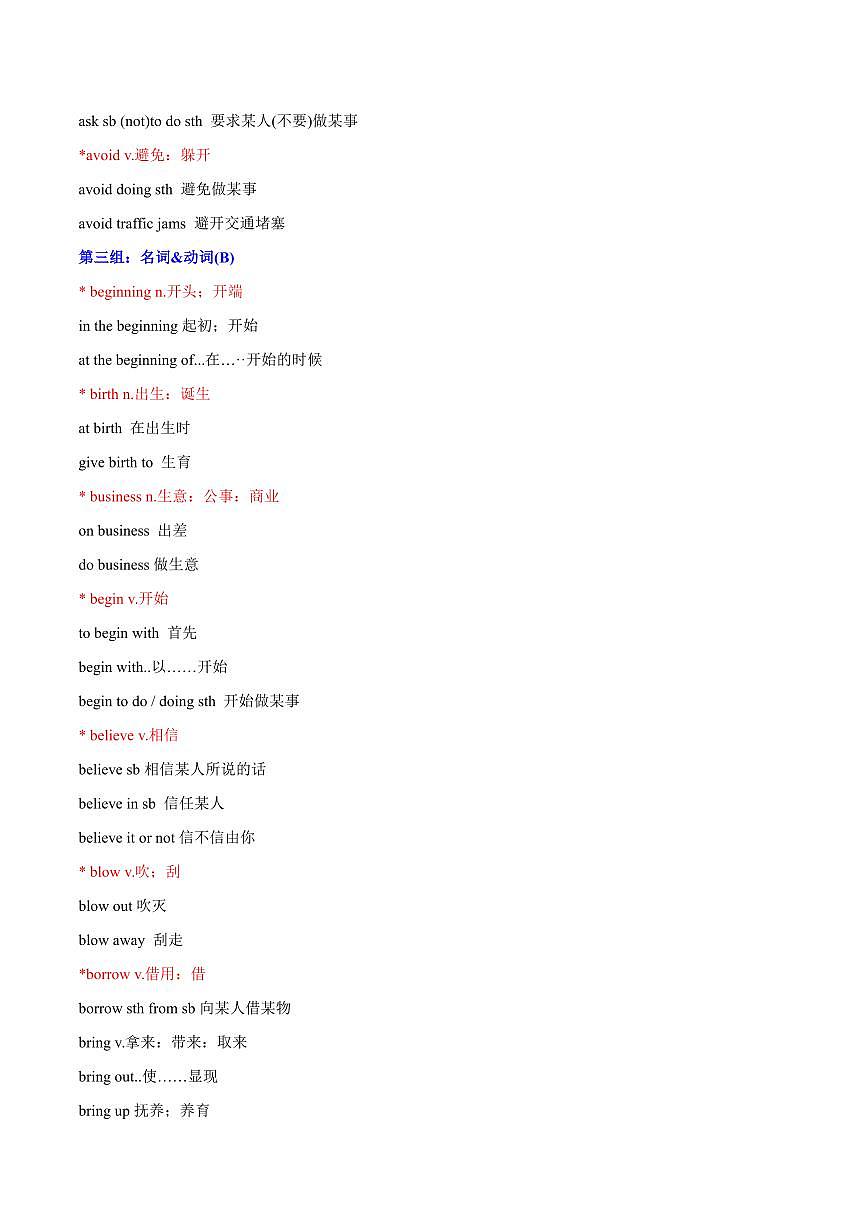 ask sb (not)to do sth 要求某人(不要)做某事

*avoid v.避免；躲开

avoid doing sth 避免做某事

avoid traffic jams 避开交通堵塞

第三组：名词&动词(B)

* beginning n.开头；开端

in the beginning 起初；开始

at the beginning of...在…··开始的时候

* birth n.出生；诞生

at birth 在出生时

give birth to 生育

* business n.生意；公事；商业

on business 出差

do business 做生意

* begin v.开始

to begin with 首先

begin with..以……开始

begin to do / doing sth 开始做某事

* believe v.相信

believe sb 相信某人所说的话

believe in sb 信任某人

believe it or not 信不信由你

* blow v.吹；刮

blow out 吹灭

blow away 刮走

*borrow v.借用；借

borrow sth from sb 向某人借某物

bring v.拿来；带来；取来

bring out..使……显现

bring up 抚养；养育